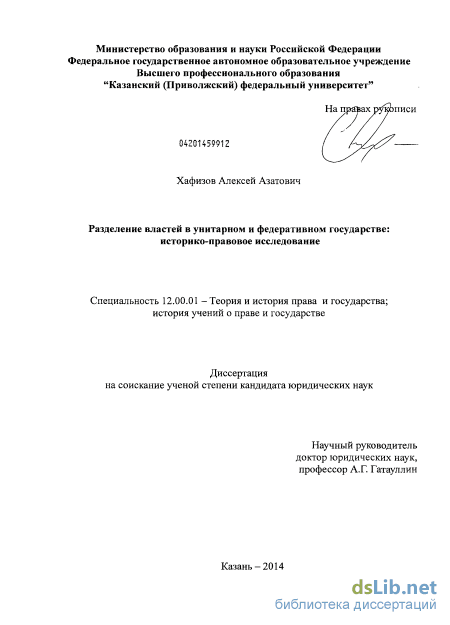 Министерство образования и науки Российской Федерации
Федеральное государственное автономное образовательное учреждение
Высшего профессионального образования
"Казанский (Приволжский) федеральный университет"

На правах рукописи

04201459912

Хафизов Алексей Азатович

Разделение властей в унитарном и федеративном государстве: историко-правовое исследование

Специальность 12.00.01 – Теория и история права и государства; история учений о праве и государстве

Диссертация
на соискание ученой степени кандидата юридических наук

Научный руководитель
доктор юридических наук,
профессор А.Г. Гатауллин

Казань – 2014

dsLib.net
библиотека диссертаций